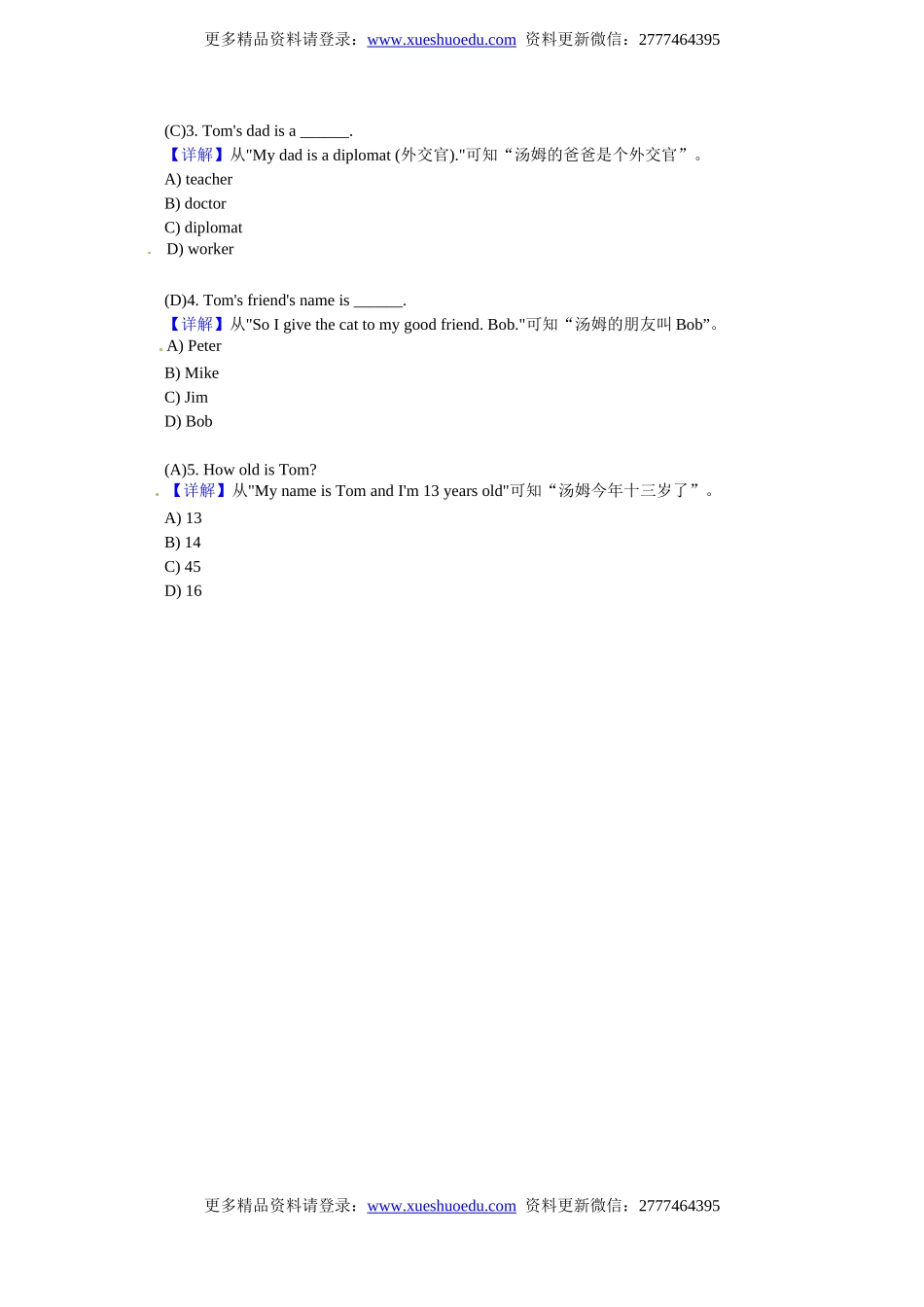 更多精品资料请登录：www.xueshuoedu.com 资料更新微信：2777464395

(C)3. Tom's dad is a ______.
【详解】从"My dad is a diplomat (外交官)."可知“汤姆的爸爸是个外交官”。
A) teacher
B) doctor
C) diplomat
D) worker

(D)4. Tom's friend's name is ______.
【详解】从"So I give the cat to my good friend. Bob."可知“汤姆的朋友叫 Bob”。
A) Peter
B) Mike
C) Jim
D) Bob

(A)5. How old is Tom?
【详解】从"My name is Tom and I'm 13 years old"可知“汤姆今年十三岁了”。
A) 13
B) 14
C) 45
D) 16

更多精品资料请登录：www.xueshuoedu.com 资料更新微信：2777464395